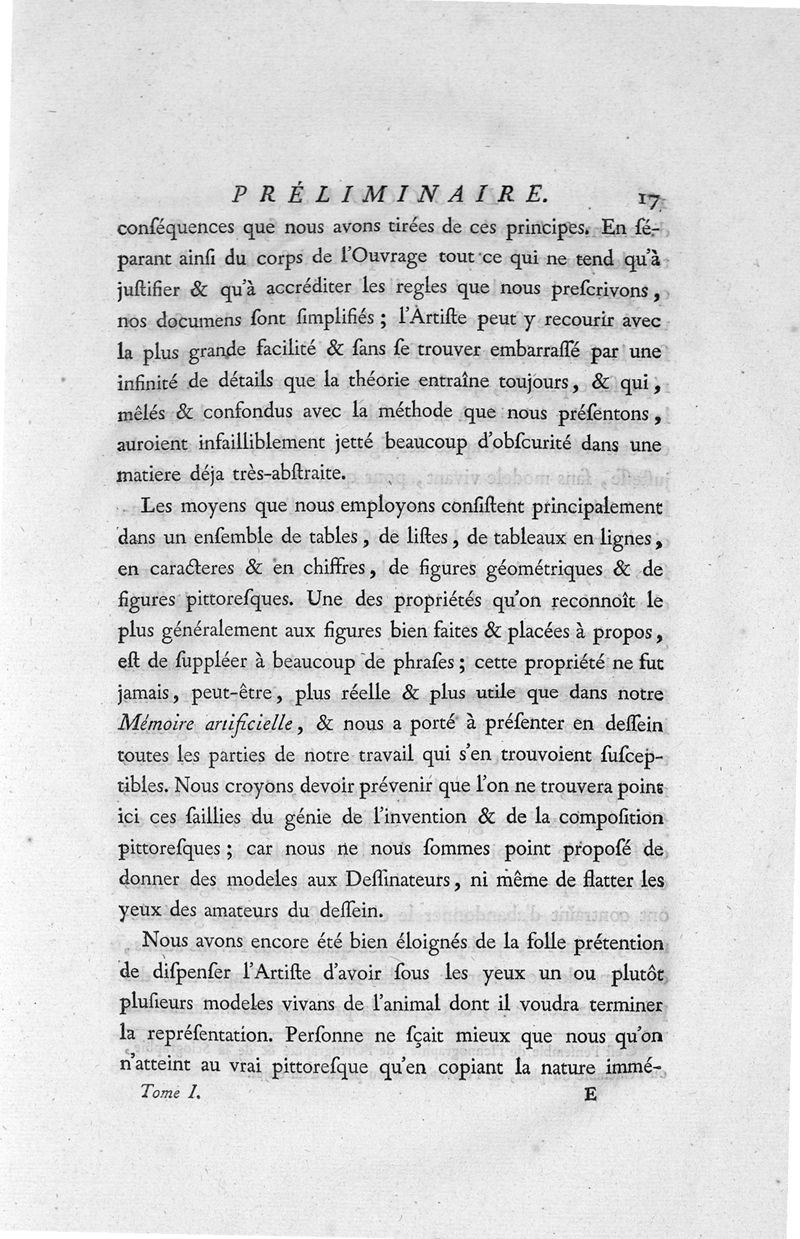 PRÉLIMINAIRE. 17

conſéquences que nous avons tirées de ces principes. En ſéparant ainſi du corps de l'Ouvrage tout ce qui ne tend qu'à juſtifier & qu'à accréditer les regles que nous preſcrivons, nos documens ſont ſimplifiés ; l'Artiſte peut y recourir avec la plus grande facilité & ſans ſe trouver embarraſſé par une infinité de détails que la théorie entraîne toujours, & qui, mêlés & confondus avec la méthode que nous préſentons, auroient infailliblement jetté beaucoup d'obſcurité dans une matiere déja très-abſtraite.

Les moyens que nous employons conſiſtent principalement dans un enſemble de tables, de liſtes, de tableaux en lignes, en caracteres & en chiffres, de figures géométriques & de figures pittoreſques. Une des propriétés qu'on reconnoît le plus généralement aux figures bien faites & placées à propos, eſt de ſuppléer à beaucoup de phraſes ; cette propriété ne fut jamais, peut-être, plus réelle & plus utile que dans notre Mémoire artificielle, & nous a porté à préſenter en deſſein toutes les parties de notre travail qui s'en trouvoient ſuſceptibles. Nous croyons devoir prévenir que l'on ne trouvera point ici ces ſaillies du génie de l'invention & de la compoſition pittoreſques ; car nous ne nous ſommes point propoſé de donner des modeles aux Deſſinateurs, ni même de flatter les yeux des amateurs du deſſein.

Nous avons encore été bien éloignés de la folle prétention de diſpenſer l'Artiſte d'avoir ſous les yeux un ou plutôt pluſieurs modeles vivans de l'animal dont il voudra terminer la repréſentation. Perſonne ne ſçait mieux que nous qu'on n'atteint au vrai pittoreſque qu'en copiant la nature immé-

Tome I. E